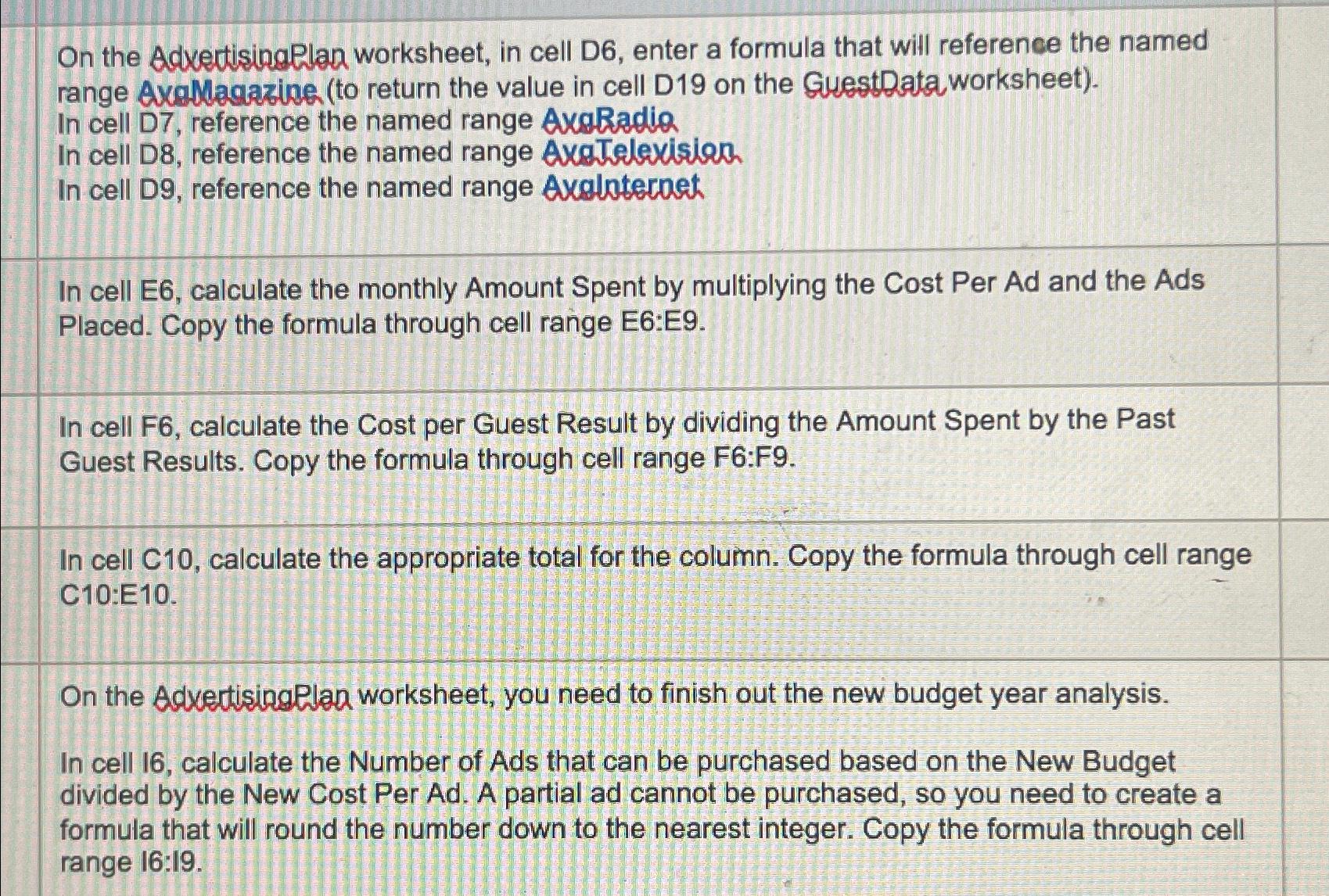 On the AdvertisingPlan worksheet, in cell D6, enter a formula that will reference the named range AvgMagazine (to return the value in cell D19 on the GuestData worksheet).
In cell D7, reference the named range AvgRadio
In cell D8, reference the named range AvgTelevision
In cell D9, reference the named range AvgInternet

In cell E6, calculate the monthly Amount Spent by multiplying the Cost Per Ad and the Ads Placed. Copy the formula through cell range E6:E9.

In cell F6, calculate the Cost per Guest Result by dividing the Amount Spent by the Past Guest Results. Copy the formula through cell range F6:F9.

In cell C10, calculate the appropriate total for the column. Copy the formula through cell range C10:E10.

On the AdvertisingPlan worksheet, you need to finish out the new budget year analysis.

In cell I6, calculate the Number of Ads that can be purchased based on the New Budget divided by the New Cost Per Ad. A partial ad cannot be purchased, so you need to create a formula that will round the number down to the nearest integer. Copy the formula through cell range I6:I9.